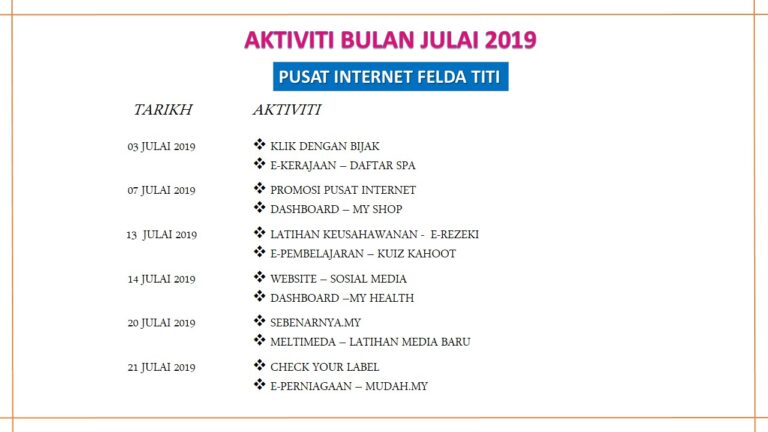 AKTIVITI BULAN JULAI 2019

PUSAT INTERNET FELDA TITI

| TARIKH | AKTIVITI |
|---|---|
| 03 JULAI 2019 | ❖ KLIK DENGAN BIJAK<br>❖ E-KERAJAAN – DAFTAR SPA |
| 07 JULAI 2019 | ❖ PROMOSI PUSAT INTERNET<br>❖ DASHBOARD – MY SHOP |
| 13 JULAI 2019 | ❖ LATIHAN KEUSAHAWANAN - E-REZEKI<br>❖ E-PEMBELAJARAN – KUIZ KAHOOT |
| 14 JULAI 2019 | ❖ WEBSITE – SOSIAL MEDIA<br>❖ DASHBOARD –MY HEALTH |
| 20 JULAI 2019 | ❖ SEBENARNYA.MY<br>❖ MELTIMEDA – LATIHAN MEDIA BARU |
| 21 JULAI 2019 | ❖ CHECK YOUR LABEL<br>❖ E-PERNIAGAAN – MUDAH.MY |